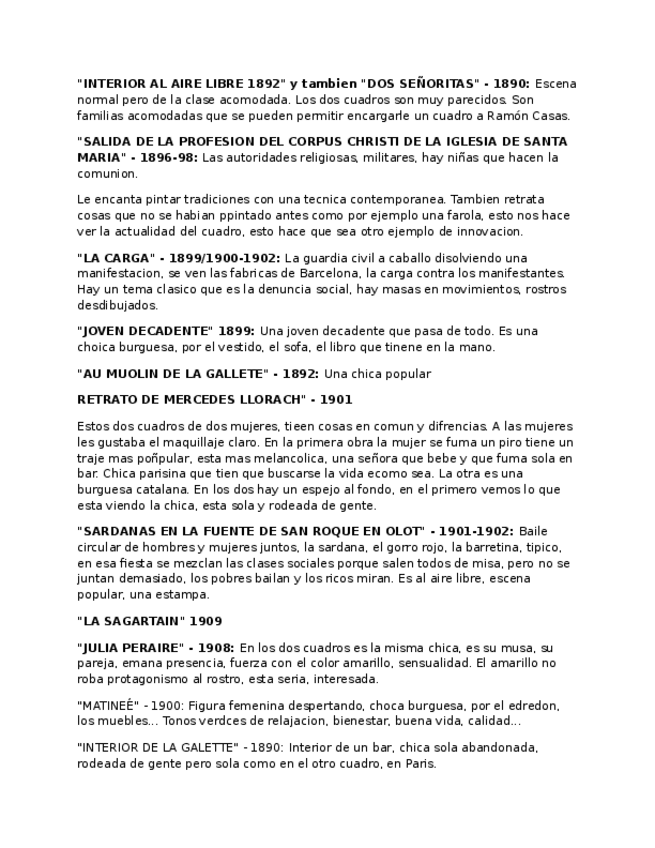 "INTERIOR AL AIRE LIBRE 1892" y tambien "DOS SEÑORITAS" - 1890: Escena normal pero de la clase acomodada. Los dos cuadros son muy parecidos. Son familias acomodadas que se pueden permitir encargarle un cuadro a Ramón Casas.

"SALIDA DE LA PROFESION DEL CORPUS CHRISTI DE LA IGLESIA DE SANTA MARIA" - 1896-98: Las autoridades religiosas, militares, hay niñas que hacen la comunion.

Le encanta pintar tradiciones con una tecnica contemporanea. Tambien retrata cosas que no se habian ppintado antes como por ejemplo una farola, esto nos hace ver la actualidad del cuadro, esto hace que sea otro ejemplo de innovacion.

"LA CARGA" - 1899/1900-1902: La guardia civil a caballo disolviendo una manifestacion, se ven las fabricas de Barcelona, la carga contra los manifestantes. Hay un tema clasico que es la denuncia social, hay masas en movimientos, rostros desdibujados.

"JOVEN DECADENTE" 1899: Una joven decadente que pasa de todo. Es una choica burguesa, por el vestido, el sofa, el libro que tinene en la mano.

"AU MUOLIN DE LA GALLETE" - 1892: Una chica popular

RETRATO DE MERCEDES LLORACH" - 1901

Estos dos cuadros de dos mujeres, tieen cosas en comun y difrencias. A las mujeres les gustaba el maquillaje claro. En la primera obra la mujer se fuma un piro tiene un traje mas poñpular, esta mas melancolica, una señora que bebe y que fuma sola en bar. Chica parisina que tien que buscarse la vida ecomo sea. La otra es una burguesa catalana. En los dos hay un espejo al fondo, en el primero vemos lo que esta viendo la chica, esta sola y rodeada de gente.

"SARDANAS EN LA FUENTE DE SAN ROQUE EN OLOT" - 1901-1902: Baile circular de hombres y mujeres juntos, la sardana, el gorro rojo, la barretina, tipico, en esa fiesta se mezclan las clases sociales porque salen todos de misa, pero no se juntan demasiado, los pobres bailan y los ricos miran. Es al aire libre, escena popular, una estampa.

"LA SAGARTAIN" 1909

"JULIA PERAIRE" - 1908: En los dos cuadros es la misma chica, es su musa, su pareja, emana presencia, fuerza con el color amarillo, sensualidad. El amarillo no roba protagonismo al rostro, esta seria, interesada.

"MATINEÉ" - 1900: Figura femenina despertando, choca burguesa, por el edredon, los muebles... Tonos verdces de relajacion, bienestar, buena vida, calidad...

"INTERIOR DE LA GALETTE" - 1890: Interior de un bar, chica sola abandonada, rodeada de gente pero sola como en el otro cuadro, en Paris.